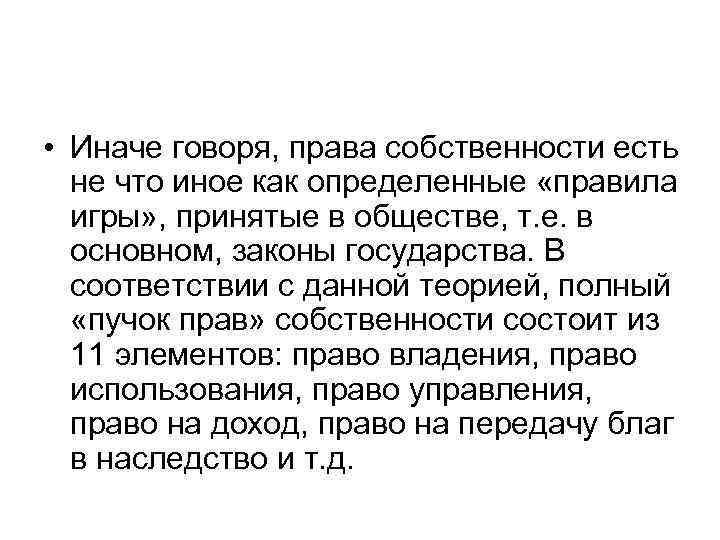 • Иначе говоря, права собственности есть не что иное как определенные «правила игры», принятые в обществе, т.е. в основном, законы государства. В соответствии с данной теорией, полный «пучок прав» собственности состоит из 11 элементов: право владения, право использования, право управления, право на доход, право на передачу благ в наследство и т.д.